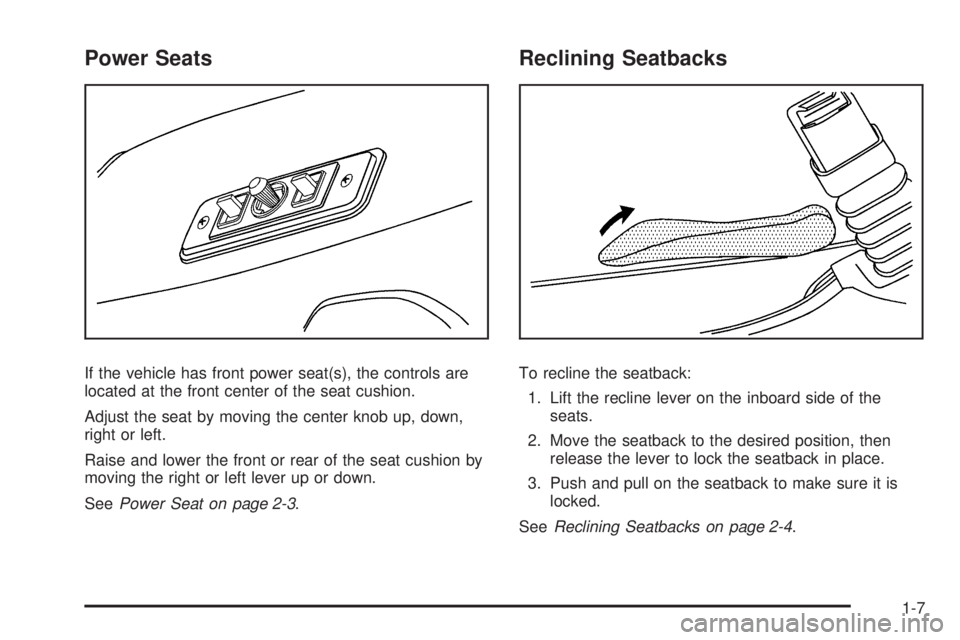 Power Seats

If the vehicle has front power seat(s), the controls are located at the front center of the seat cushion.

Adjust the seat by moving the center knob up, down, right or left.

Raise and lower the front or rear of the seat cushion by moving the right or left lever up or down.

See Power Seat on page 2-3.

Reclining Seatbacks

To recline the seatback:

1. Lift the recline lever on the inboard side of the seats.

2. Move the seatback to the desired position, then release the lever to lock the seatback in place.

3. Push and pull on the seatback to make sure it is locked.

See Reclining Seatbacks on page 2-4.

1-7

carmanualsonline.info